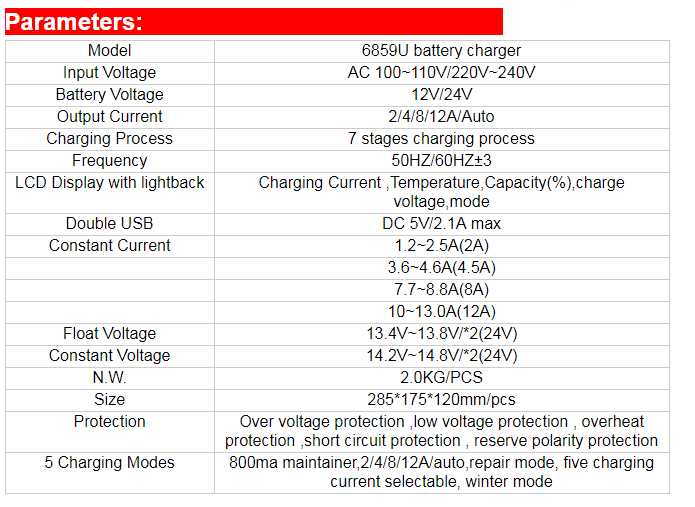 Parameters:

| Model | 6859U battery charger |
|---|---|
| Input Voltage | AC 100~110V/220V~240V |
| Battery Voltage | 12V/24V |
| Output Current | 2/4/8/12A/Auto |
| Charging Process | 7 stages charging process |
| Frequency | 50HZ/60HZ±3 |
| LCD Display with lightback | Charging Current ,Temperature,Capacity(%),charge voltage,mode |
| Double USB | DC 5V/2.1A max |
| Constant Current | 1.2~2.5A(2A) |
| | 3.6~4.6A(4.5A) |
| | 7.7~8.8A(8A) |
| | 10~13.0A(12A) |
| Float Voltage | 13.4V~13.8V/*2(24V) |
| Constant Voltage | 14.2V~14.8V/*2(24V) |
| N.W. | 2.0KG/PCS |
| Size | 285*175*120mm/pcs |
| Protection | Over voltage protection ,low voltage protection , overheat protection ,short circuit protection , reserve polarity protection |
| 5 Charging Modes | 800ma maintainer,2/4/8/12A/auto,repair mode, five charging current selectable, winter mode |